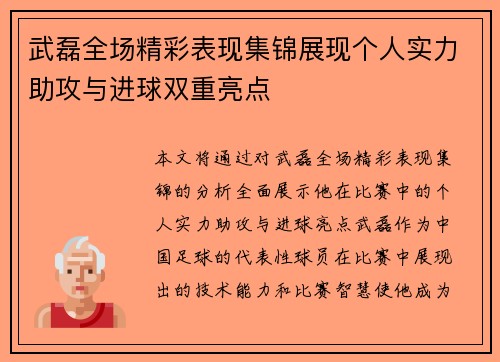 武磊全场精彩表现集锦展现个人实力助攻与进球双重亮点

本文将通过对武磊全场精彩表现集锦的分析全面展示他在比赛中的个人实力助攻与进球亮点武磊作为中国足球的代表性球员在比赛中展现出的技术能力和比赛智慧使他成为